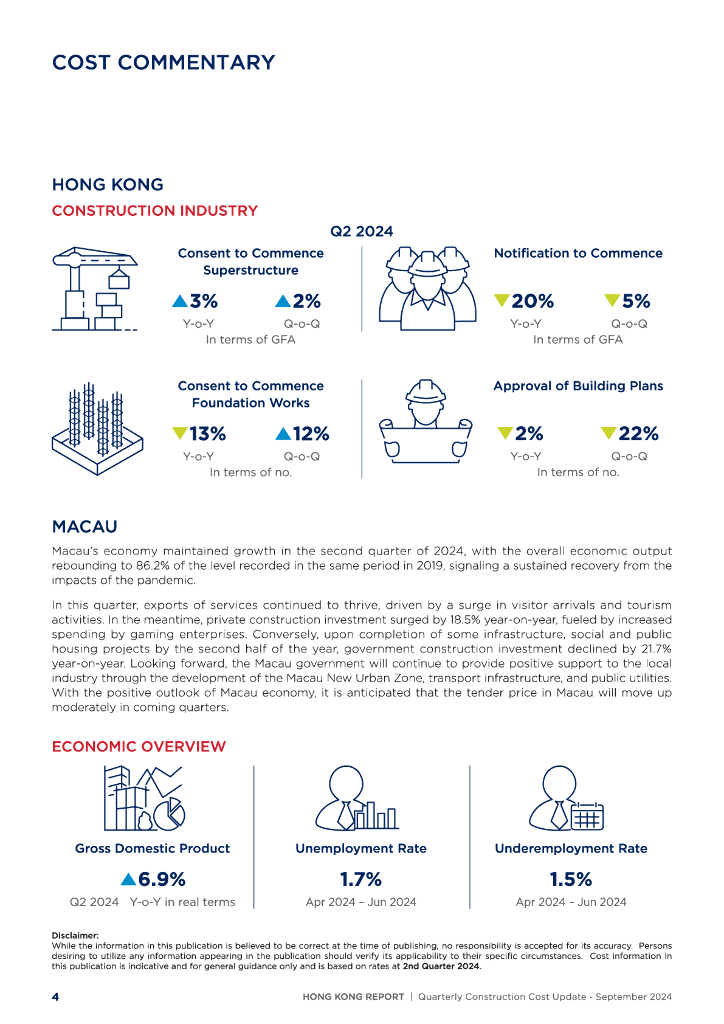 COST COMMENTARY

HONG KONG

CONSTRUCTION INDUSTRY

Q2 2024

Consent to Commence Superstructure

▲3% Y-o-Y ▲2% Q-o-Q

In terms of GFA

Notification to Commence

▼20% Y-o-Y ▼5% Q-o-Q

In terms of GFA

Consent to Commence Foundation Works

▼13% Y-o-Y ▲12% Q-o-Q

In terms of no.

Approval of Building Plans

▼2% Y-o-Y ▼22% Q-o-Q

In terms of no.

MACAU

Macau's economy maintained growth in the second quarter of 2024, with the overall economic output rebounding to 86.2% of the level recorded in the same period in 2019, signaling a sustained recovery from the impacts of the pandemic.

In this quarter, exports of services continued to thrive, driven by a surge in visitor arrivals and tourism activities. In the meantime, private construction investment surged by 18.5% year-on-year, fueled by increased spending by gaming enterprises. Conversely, upon completion of some infrastructure, social and public housing projects by the second half of the year, government construction investment declined by 21.7% year-on-year. Looking forward, the Macau government will continue to provide positive support to the local industry through the development of the Macau New Urban Zone, transport infrastructure, and public utilities. With the positive outlook of Macau economy, it is anticipated that the tender price in Macau will move up moderately in coming quarters.

ECONOMIC OVERVIEW

Gross Domestic Product

▲6.9%

Q2 2024 Y-o-Y in real terms

Unemployment Rate

1.7%

Apr 2024 – Jun 2024

Underemployment Rate

1.5%

Apr 2024 – Jun 2024

Disclaimer:
While the information in this publication is believed to be correct at the time of publishing, no responsibility is accepted for its accuracy. Persons desiring to utilize any information appearing in the publication should verify its applicability to their specific circumstances. Cost information in this publication is indicative and for general guidance only and is based on rates at 2nd Quarter 2024.

4 HONG KONG REPORT | Quarterly Construction Cost Update - September 2024